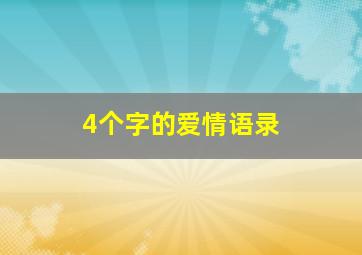 4个字的爱情语录